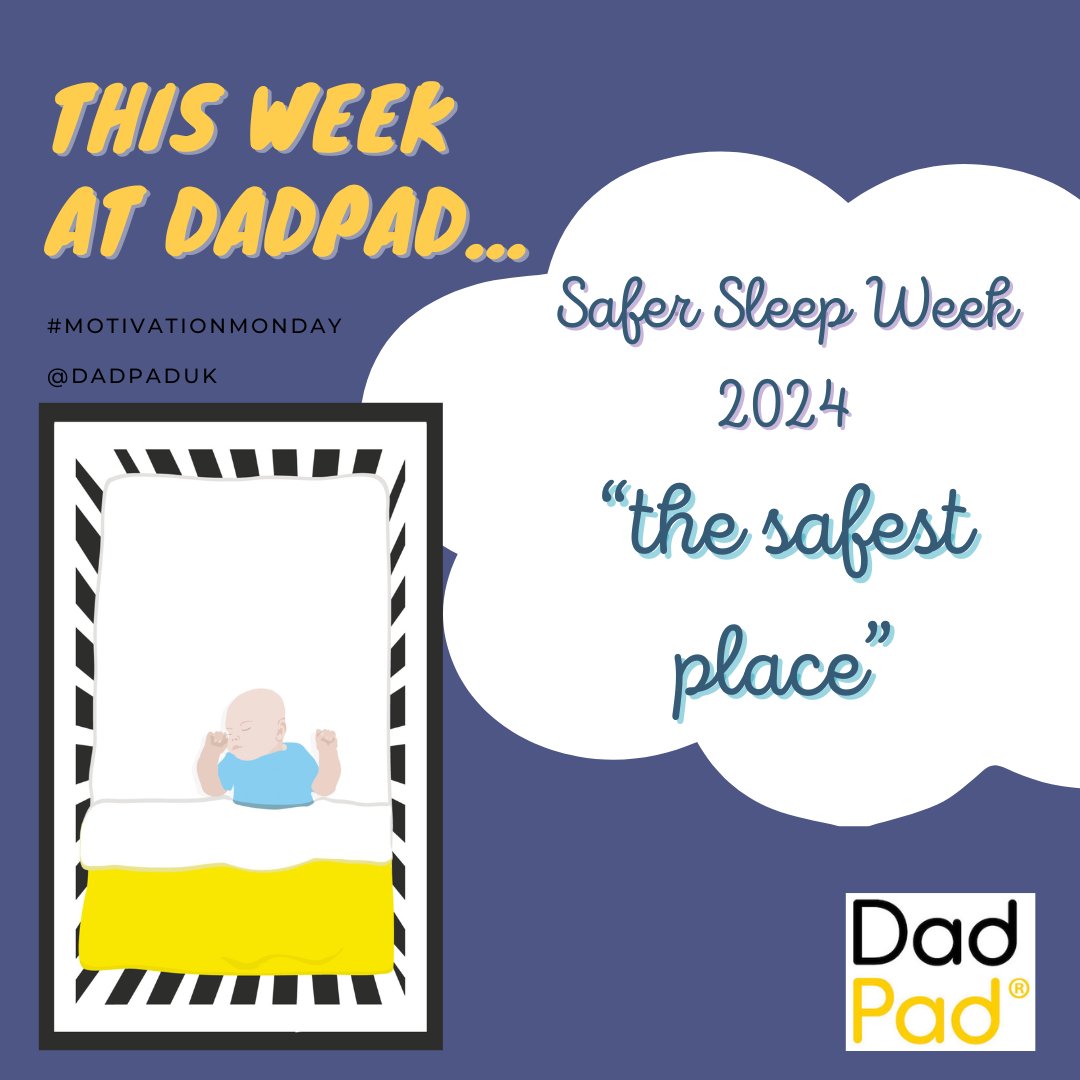 THIS WEEK AT DADPAD...

#MOTIVATIONMONDAY

@DADPADUK

Safer Sleep Week 2024

"the safest place"

Dad Pad®